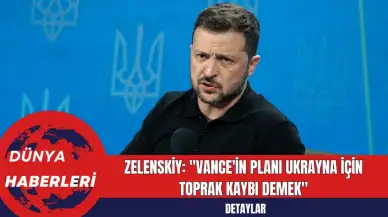 DÜNYA HABERLERİ

ZELENSKİY: "VANCE'İN PLANI UKRAYNA İÇİN TOPRAK KAYBI DEMEK"

DETAYLAR